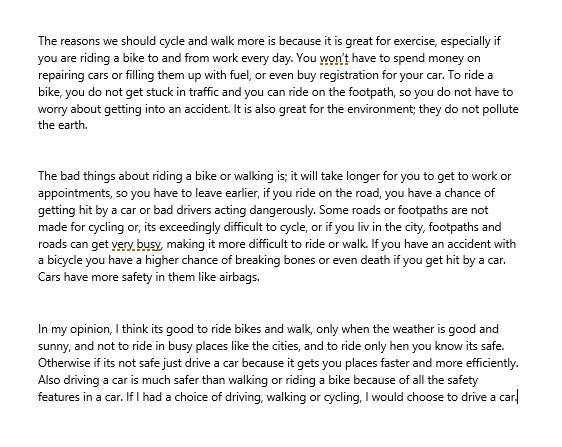 The reasons we should cycle and walk more is because it is great for exercise, especially if you are riding a bike to and from work every day. You won't have to spend money on repairing cars or filling them up with fuel, or even buy registration for your car. To ride a bike, you do not get stuck in traffic and you can ride on the footpath, so you do not have to worry about getting into an accident. It is also great for the environment; they do not pollute the earth.

The bad things about riding a bike or walking is; it will take longer for you to get to work or appointments, so you have to leave earlier, if you ride on the road, you have a chance of getting hit by a car or bad drivers acting dangerously. Some roads or footpaths are not made for cycling or, its exceedingly difficult to cycle, or if you liv in the city, footpaths and roads can get very busy, making it more difficult to ride or walk. If you have an accident with a bicycle you have a higher chance of breaking bones or even death if you get hit by a car. Cars have more safety in them like airbags.

In my opinion, I think its good to ride bikes and walk, only when the weather is good and sunny, and not to ride in busy places like the cities, and to ride only hen you know its safe. Otherwise if its not safe just drive a car because it gets you places faster and more efficiently. Also driving a car is much safer than walking or riding a bike because of all the safety features in a car. If I had a choice of driving, walking or cycling, I would choose to drive a car.